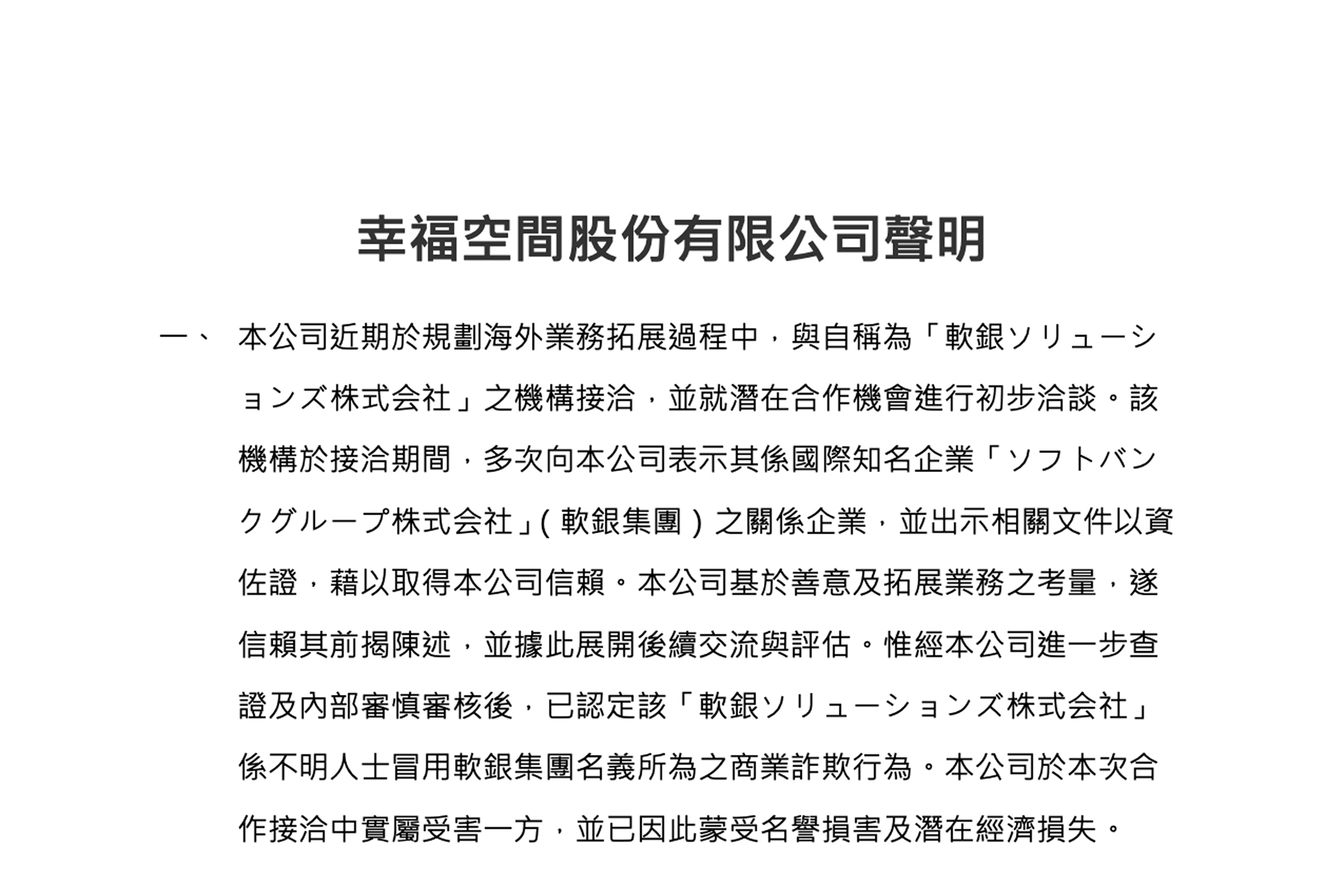 幸福空間股份有限公司聲明

一、 本公司近期於規劃海外業務拓展過程中，與自稱為「軟銀ソリューションズ株式会社」之機構接洽，並就潛在合作機會進行初步洽談。該機構於接洽期間，多次向本公司表示其係國際知名企業「ソフトバンクグループ株式会社」(軟銀集團)之關係企業，並出示相關文件以資佐證，藉以取得本公司信賴。本公司基於善意及拓展業務之考量，遂信賴其前揭陳述，並據此展開後續交流與評估。惟經本公司進一步查證及內部審慎審核後，已認定該「軟銀ソリューションズ株式会社」係不明人士冒用軟銀集團名義所為之商業詐欺行為。本公司於本次合作接洽中實屬受害一方，並已因此蒙受名譽損害及潛在經濟損失。